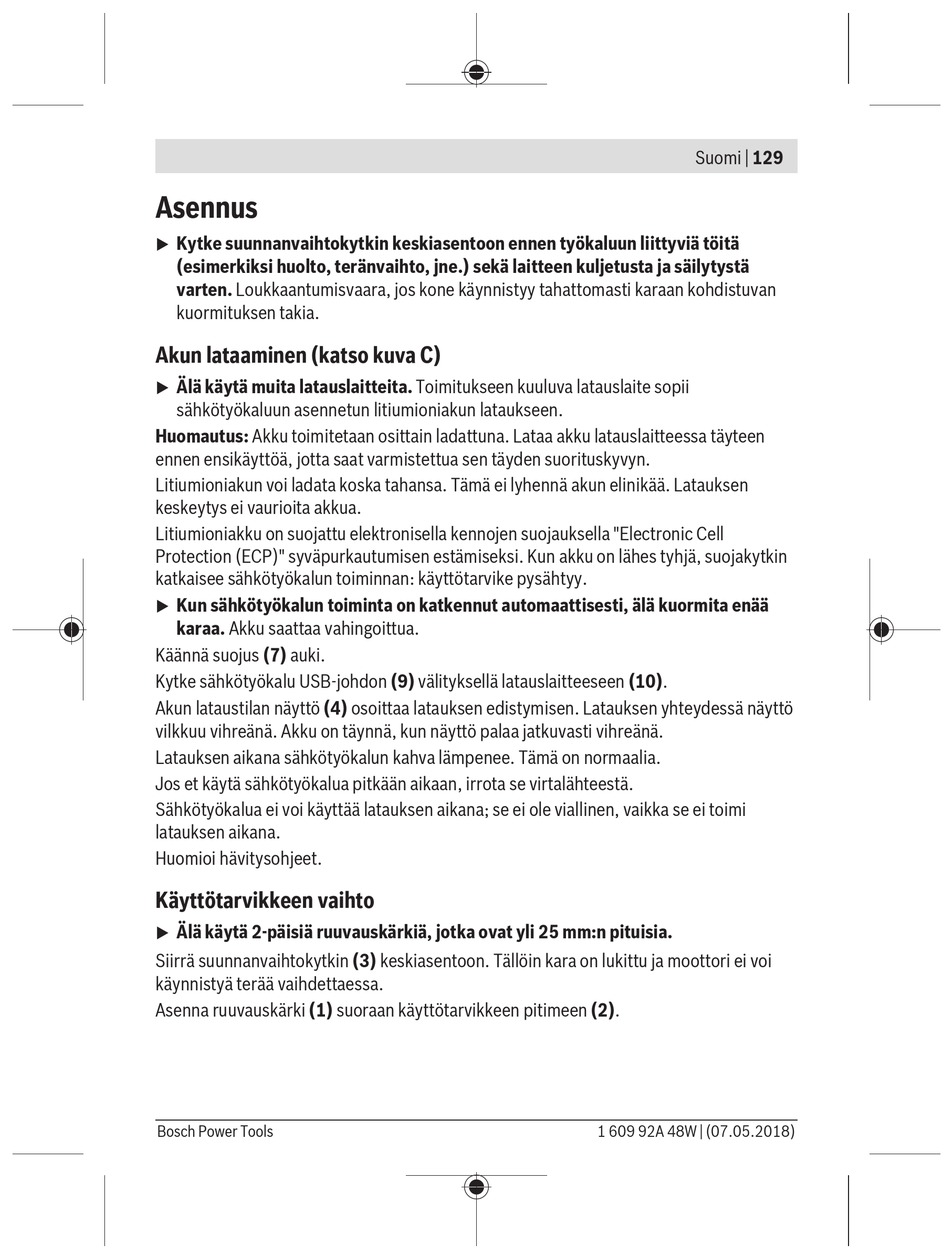 Suomi | 129

Asennus

▶ Kytke suunnanvaihtokytkin keskiasentoon ennen työkaluun liittyviä töitä (esimerkiksi huolto, teränvaihto, jne.) sekä laitteen kuljetusta ja säilytystä varten. Loukkaantumisvaara, jos kone käynnistyy tahattomasti karaan kohdistuvan kuormituksen takia.

Akun lataaminen (katso kuva C)

▶ Älä käytä muita latauslaitteita. Toimitukseen kuuluva latauslaite sopii sähkötyökaluun asennetun litiumioniakun lataukseen.

Huomautus: Akku toimitetaan osittain ladattuna. Lataa akku latauslaitteessa täyteen ennen ensikäyttöä, jotta saat varmistettua sen täyden suorituskyvyn.

Litiumioniakun voi ladata koska tahansa. Tämä ei lyhennä akun elinikää. Latauksen keskeytys ei vaurioita akkua.

Litiumioniakku on suojattu elektronisella kennojen suojauksella "Electronic Cell Protection (ECP)" syväpurkautumisen estämiseksi. Kun akku on lähes tyhjä, suojakytkin katkaisee sähkötyökalun toiminnan: käyttötarvike pysähtyy.

▶ Kun sähkötyökalun toiminta on katkennut automaattisesti, älä kuormita enää karaa. Akku saattaa vahingoittua.

Käännä suojus (7) auki.

Kytke sähkötyökalu USB-johdon (9) välityksellä latauslaitteeseen (10).

Akun lataustilan näyttö (4) osoittaa latauksen edistymisen. Latauksen yhteydessä näyttö vilkkuu vihreänä. Akku on täynnä, kun näyttö palaa jatkuvasti vihreänä.

Latauksen aikana sähkötyökalun kahva lämpenee. Tämä on normaalia.

Jos et käytä sähkötyökalua pitkään aikaan, irrota se virtalähteestä.

Sähkötyökalua ei voi käyttää latauksen aikana; se ei ole viallinen, vaikka se ei toimi latauksen aikana.

Huomioi hävitysohjeet.

Käyttötarvikkeen vaihto

▶ Älä käytä 2-päisiä ruuvauskärkiä, jotka ovat yli 25 mm:n pituisia.

Siirrä suunnanvaihtokytkin (3) keskiasentoon. Tällöin kara on lukittu ja moottori ei voi käynnistyä terää vaihdettaessa.

Asenna ruuvauskärki (1) suoraan käyttötarvikkeen pitimeen (2).

Bosch Power Tools

1 609 92A 48W | (07.05.2018)